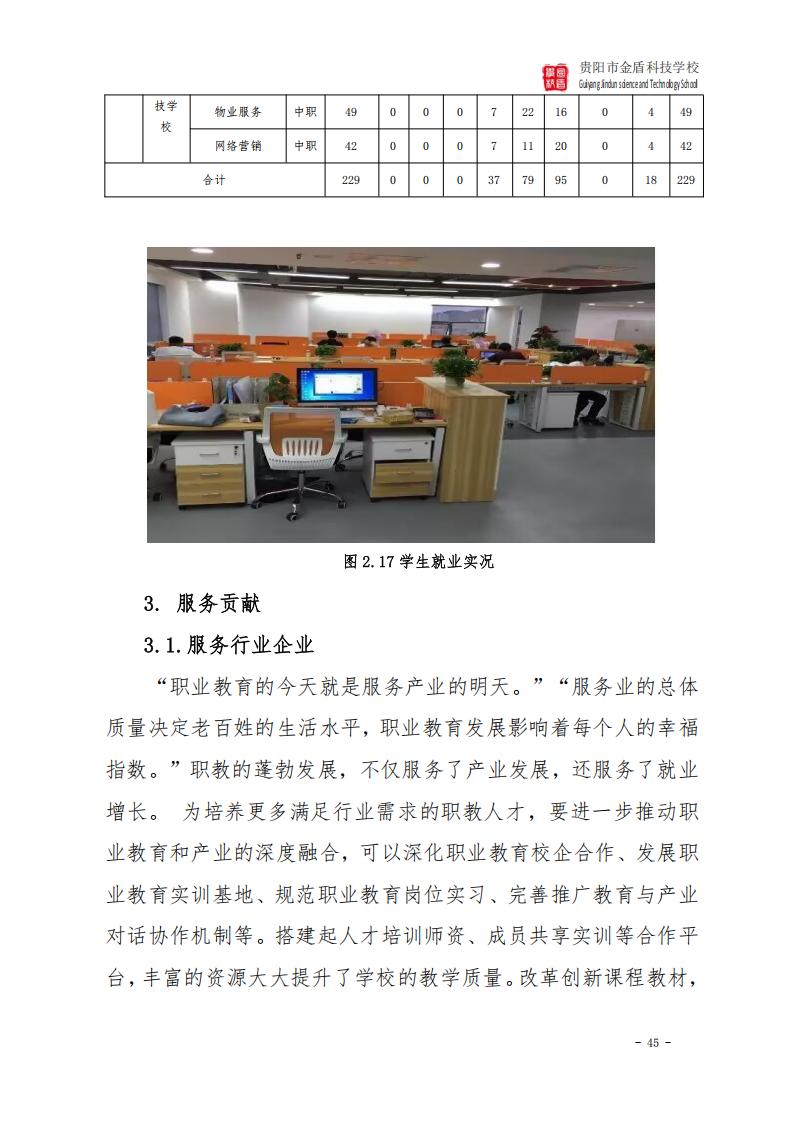 贵阳市金盾科技学校
Guiyang Jindun science and Technology School

|  | 技学校 | 物业服务 | 中职 | 49 | 0 | 0 | 0 | 7 | 22 | 16 | 0 | 4 | 49 |
|---|---|---|---|---|---|---|---|---|---|---|---|---|---|
|  |  | 网络营销 | 中职 | 42 | 0 | 0 | 0 | 7 | 11 | 20 | 0 | 4 | 42 |
| 合计 |  |  |  | 229 | 0 | 0 | 0 | 37 | 79 | 95 | 0 | 18 | 229 |

图 2.17 学生就业实况

3. 服务贡献

3.1.服务行业企业

“职业教育的今天就是服务产业的明天。”“服务业的总体质量决定老百姓的生活水平，职业教育发展影响着每个人的幸福指数。”职教的蓬勃发展，不仅服务了产业发展，还服务了就业增长。 为培养更多满足行业需求的职教人才，要进一步推动职业教育和产业的深度融合，可以深化职业教育校企合作、发展职业教育实训基地、规范职业教育岗位实习、完善推广教育与产业对话协作机制等。搭建起人才培训师资、成员共享实训等合作平台，丰富的资源大大提升了学校的教学质量。改革创新课程教材，

- 45 -